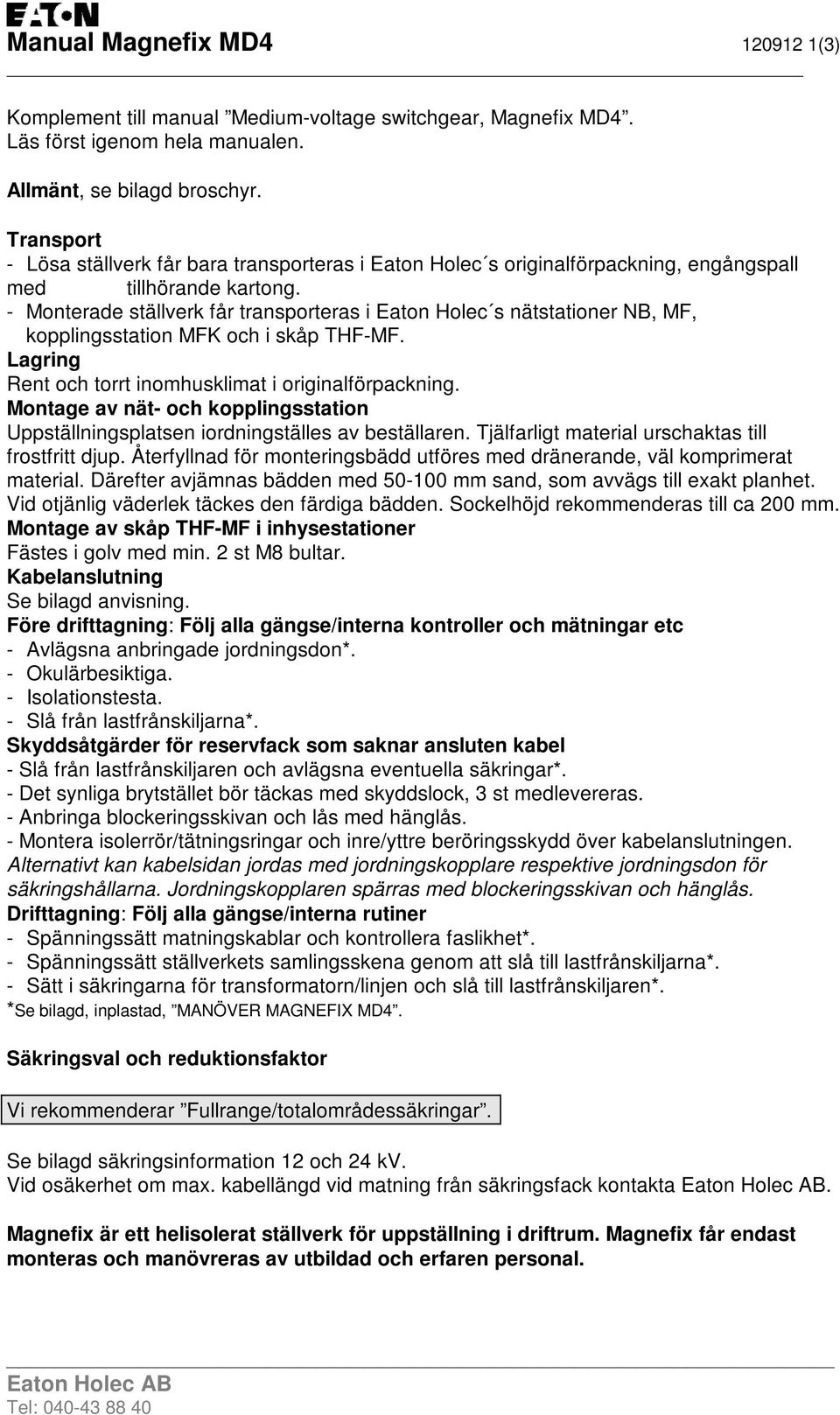 EATON
Manual Magnefix MD4 120912 1(3)

Komplement till manual ”Medium-voltage switchgear, Magnefix MD4”. Läs först igenom hela manualen.

Allmänt, se bilagd broschyr.

Transport
- Lösa ställverk får bara transporteras i Eaton Holec´s originalförpackning, engångspall med tillhörande kartong.
- Monterade ställverk får transporteras i Eaton Holec´s nätstationer NB, MF, kopplingsstation MFK och i skåp THF-MF.
Lagring
Rent och torrt inomhusklimat i originalförpackning.
Montage av nät- och kopplingsstation
Uppställningsplatsen iordningställes av beställaren. Tjälfarligt material urschaktas till frostfritt djup. Återfyllnad för monteringsbädd utföres med dränerande, väl komprimerat material. Därefter avjämnas bädden med 50-100 mm sand, som avvägs till exakt planhet. Vid otjänlig väderlek täckes den färdiga bädden. Sockelhöjd rekommenderas till ca 200 mm.
Montage av skåp THF-MF i inhysestationer
Fästes i golv med min. 2 st M8 bultar.
Kabelanslutning
Se bilagd anvisning.
Före drifttagning: Följ alla gängse/interna kontroller och mätningar etc
- Avlägsna anbringade jordningsdon*.
- Okulärbesiktiga.
- Isolationstesta.
- Slå från lastfrånskiljarna*.
Skyddsåtgärder för reservfack som saknar ansluten kabel
- Slå från lastfrånskiljaren och avlägsna eventuella säkringar*.
- Det synliga brytstället bör täckas med skyddslock, 3 st medlevereras.
- Anbringa blockeringsskivan och lås med hänglås.
- Montera isolerrör/tätningsringar och inre/yttre beröringsskydd över kabelanslutningen.
Alternativt kan kabelsidan jordas med jordningskopplare respektive jordningsdon för säkringshållarna. Jordningskopplaren spärras med blockeringsskivan och hänglås.
Drifttagning: Följ alla gängse/interna rutiner
- Spänningssätt matningskablar och kontrollera faslikhet*.
- Spänningssätt ställverkets samlingsskena genom att slå till lastfrånskiljarna*.
- Sätt i säkringarna för transformatorn/linjen och slå till lastfrånskiljaren*.
*Se bilagd, inplastad, ”MANÖVER MAGNEFIX MD4”.

Säkringsval och reduktionsfaktor

Vi rekommenderar ”Fullrange/totalområdessäkringar”.

Se bilagd säkringsinformation 12 och 24 kV.
Vid osäkerhet om max. kabellängd vid matning från säkringsfack kontakta Eaton Holec AB.

Magnefix är ett helisolerat ställverk för uppställning i driftrum. Magnefix får endast monteras och manövreras av utbildad och erfaren personal.

Eaton Holec AB
Tel: 040-43 88 40